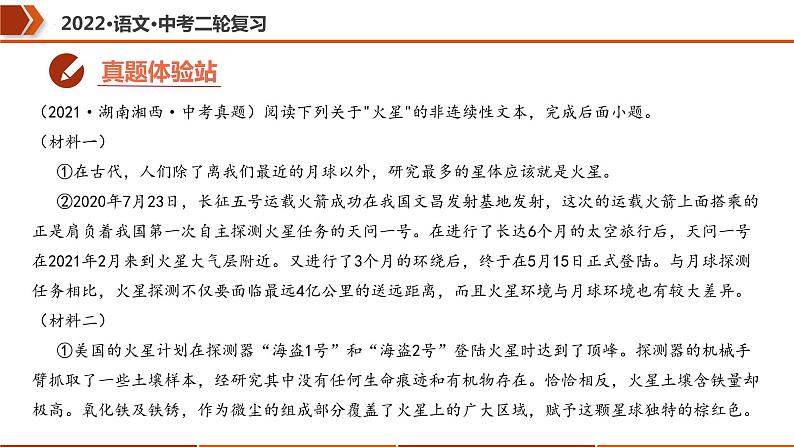 2022·语文·中考二轮复习

真题体验站

（2021·湖南湘西·中考真题）阅读下列关于"火星"的非连续性文本，完成后面小题。

（材料一）

①在古代，人们除了离我们最近的月球以外，研究最多的星体应该就是火星。

②2020年7月23日，长征五号运载火箭成功在我国文昌发射基地发射，这次的运载火箭上面搭乘的正是肩负着我国第一次自主探测火星任务的天问一号。在进行了长达6个月的太空旅行后，天问一号在2021年2月来到火星大气层附近。又进行了3个月的环绕后，终于在5月15日正式登陆。与月球探测任务相比，火星探测不仅要面临最远4亿公里的送远距离，而且火星环境与月球环境也有较大差异。

（材料二）

①美国的火星计划在探测器“海盗1号”和“海盗2号”登陆火星时达到了顶峰。探测器的机械手臂抓取了一些土壤样本，经研究其中没有任何生命痕迹和有机物存在。恰恰相反，火星土壤含铁量却极高。氧化铁及铁锈，作为微尘的组成部分覆盖了火星上的广大区域，赋予这颗星球独特的棕红色。